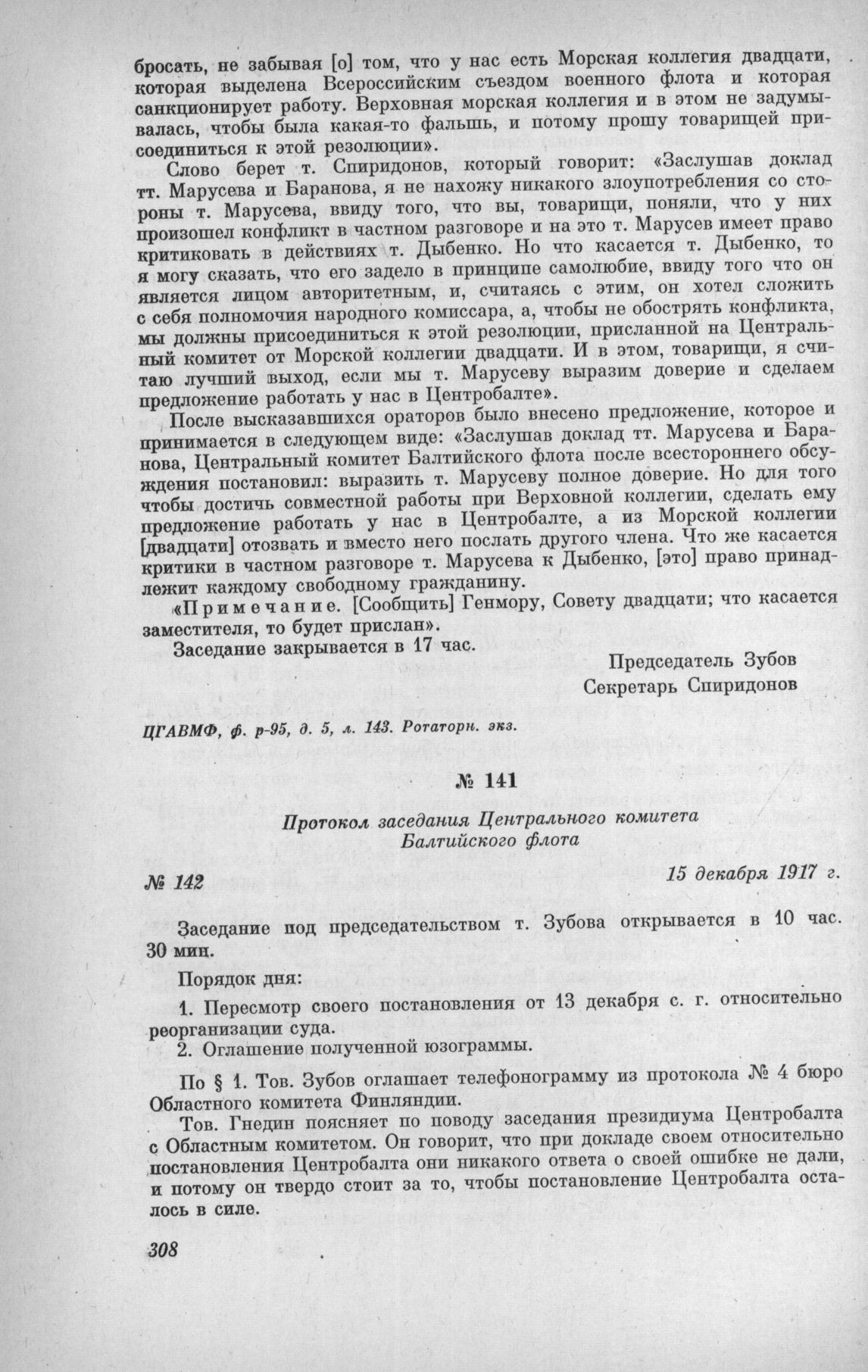 бросать, не забывая [о] том, что у нас есть Морская коллегия двадцати, которая выделена Всероссийским съездом военного флота и которая санкционирует работу. Верховная морская коллегия и в этом не задумывалась, чтобы была какая-то фальшь, и потому прошу товарищей присоединиться к этой резолюции».

Слово берет т. Спиридонов, который говорит: «Заслушав доклад тт. Марусева и Баранова, я не нахожу никакого злоупотребления со стороны т. Марусева, ввиду того, что вы, товарищи, поняли, что у них произошел конфликт в частном разговоре и на это т. Марусев имеет право критиковать в действиях т. Дыбенко. Но что касается т. Дыбенко, то я могу сказать, что его задело в принципе самолюбие, ввиду того что он является лицом авторитетным, и, считаясь с этим, он хотел сложить с себя полномочия народного комиссара, а, чтобы не обострять конфликта, мы должны присоединиться к этой резолюции, присланной на Центральный комитет от Морской коллегии двадцати. И в этом, товарищи, я считаю лучший выход, если мы т. Марусеву выразим доверие и сделаем предложение работать у нас в Центробалте».

После высказавшихся ораторов было внесено предложение, которое и принимается в следующем виде: «Заслушав доклад тт. Марусева и Баранова, Центральный комитет Балтийского флота после всестороннего обсуждения постановил: выразить т. Марусеву полное доверие. Но для того чтобы достичь совместной работы при Верховной коллегии, сделать ему предложение работать у нас в Центробалте, а из Морской коллегии [двадцати] отозвать и вместо него послать другого члена. Что же касается критики в частном разговоре т. Марусева к Дыбенко, [это] право принадлежит каждому свободному гражданину.

«Примечание. [Сообщить] Генмору, Совету двадцати; что касается заместителя, то будет прислан».

Заседание закрывается в 17 час.

Председатель Зубов
Секретарь Спиридонов

ЦГАВМФ, ф. р-95, д. 5, л. 143. Ротаторн. экз.

№ 141

Протокол заседания Центрального комитета Балтийского флота

№ 142

15 декабря 1917 г.

Заседание под председательством т. Зубова открывается в 10 час. 30 мин.

Порядок дня:

1. Пересмотр своего постановления от 13 декабря с. г. относительно реорганизации суда.
2. Оглашение полученной юзограммы.

По § 1. Тов. Зубов оглашает телефонограмму из протокола № 4 бюро Областного комитета Финляндии.

Тов. Гнедин поясняет по поводу заседания президиума Центробалта с Областным комитетом. Он говорит, что при докладе своем относительно постановления Центробалта они никакого ответа о своей ошибке не дали, и потому он твердо стоит за то, чтобы постановление Центробалта осталось в силе.

308